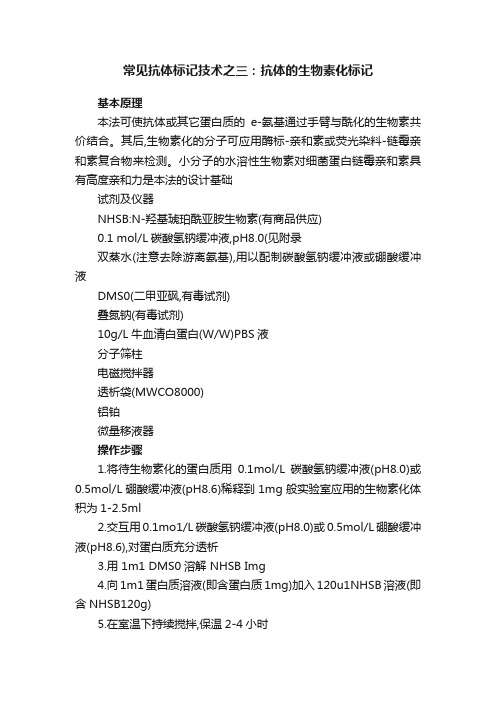 常见抗体标记技术之三：抗体的生物素化标记

基本原理

本法可使抗体或其它蛋白质的 e-氨基通过手臂与酰化的生物素共价结合。其后,生物素化的分子可应用酶标-亲和素或荧光染料-链霉亲和素复合物来检测。小分子的水溶性生物素对细菌蛋白链霉亲和素具有高度亲和力是本法的设计基础

试剂及仪器

NHSB:N-羟基琥珀酰亚胺生物素(有商品供应)

0.1 mol/L 碳酸氢钠缓冲液,pH8.0(见附录

双蒸水(注意去除游离氨基),用以配制碳酸氢钠缓冲液或硼酸缓冲液

DMS0(二甲亚砜,有毒试剂)

叠氮钠(有毒试剂)

10g/L 牛血清白蛋白(W/W)PBS 液

分子筛柱

电磁搅拌器

透析袋(MWCO8000)

铝铂

微量移液器

操作步骤

1.将待生物素化的蛋白质用 0.1mol/L 碳酸氢钠缓冲液(pH8.0)或 0.5mol/L 硼酸缓冲液(pH8.6)稀释到 1mg 般实验室应用的生物素化体积为 1-2.5ml

2.交互用 0.1mo1/L 碳酸氢钠缓冲液(pH8.0)或 0.5mol/L 硼酸缓冲液(pH8.6),对蛋白质充分透析

3.用 1m1 DMS0 溶解 NHSB Img

4.向 1m1 蛋白质溶液(即含蛋白质 1mg)加入 120u1NHSB 溶液(即含 NHSB120g)

5.在室温下持续搅拌,保温 2-4 小时